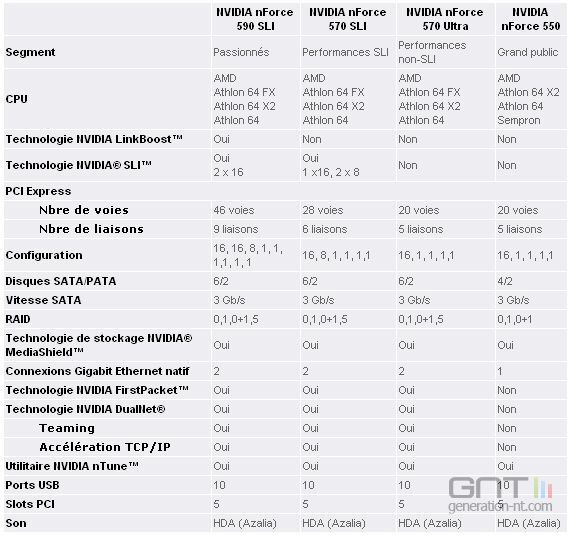 |  | NVIDIA nForce 590 SLI | NVIDIA nForce 570 SLI | NVIDIA nForce 570 Ultra | NVIDIA nForce 550 |
|---|---|---|---|---|
| Segment | Passionnés | Performances SLI | Performances non-SLI | Grand public |
| CPU | AMD Athlon 64 FX Athlon 64 X2 Athlon 64 | AMD Athlon 64 FX Athlon 64 X2 Athlon 64 | AMD Athlon 64 FX Athlon 64 X2 Athlon 64 | AMD Athlon 64 X2 Athlon 64 Sempron |
| Technologie NVIDIA LinkBoost™ | Oui | Non | Non | Non |
| Technologie NVIDIA® SLI™ | Oui 2 x 16 | Oui 1 x16, 2 x 8 | Non | Non |
| PCI Express |  |  |  |  |
| Nbre de voies | 46 voies | 28 voies | 20 voies | 20 voies |
| Nbre de liaisons | 9 liaisons | 6 liaisons | 5 liaisons | 5 liaisons |
| Configuration | 16, 16, 8, 1, 1, 1,1, 1, 1 | 16, 8, 1, 1, 1,1 | 16, 1, 1, 1,1 | 16, 1, 1, 1,1 |
| Disques SATA/PATA | 6/2 | 6/2 | 6/2 | 4/2 |
| Vitesse SATA | 3 Gb/s | 3 Gb/s | 3 Gb/s | 3 Gb/s |
| RAID | 0,1,0+1,5 | 0,1,0+1,5 | 0,1,0+1,5 | 0,1,0+1 |
| Technologie de stockage NVIDIA® MediaShield™ | Oui | Oui | Oui | Oui |
| Connexions Gigabit Ethernet natif | 2 | 2 | 2 | 1 |
| Technologie NVIDIA FirstPacket™ | Oui | Oui | Oui | Non |
| Technologie NVIDIA DualNet® | Oui | Oui | Oui | Non |
| Teaming | Oui | Oui | Oui | Non |
| Accélération TCP/IP | Oui | Oui | Oui | Non |
| Utilitaire NVIDIA nTune™ | Oui | Oui | Oui | Oui |
| Ports USB | 10 | 10 | 10 | 10 |
| Slots PCI | 5 | 5 | 5 | 5 |
| Son | HDA (Azalia) | HDA (Azalia) | HDA (Azalia) | HDA (Azalia) |

GNT
generation-nt.com